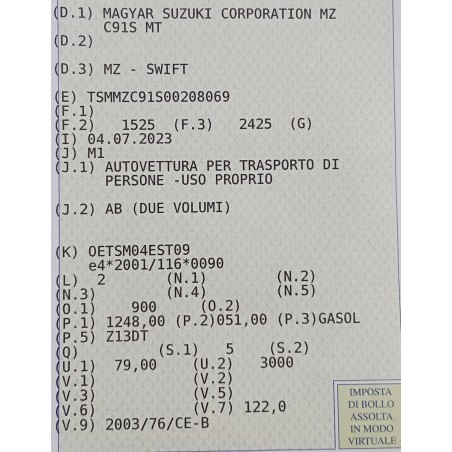 (D.1) MAGYAR SUZUKI CORPORATION MZ
C91S MT
(D.2)

(D.3) MZ - SWIFT

(E) TSMMZC91S00208069
(F.1)
(F.2) 1525 (F.3) 2425 (G)
(I) 04.07.2023
(J) M1
(J.1) AUTOVETTURA PER TRASPORTO DI PERSONE -USO PROPRIO

(J.2) AB (DUE VOLUMI)

(K) OETSM04EST09
e4*2001/116*0090
(L) 2 (N.1) (N.2)
(N.3) (N.4) (N.5)
(O.1) 900 (O.2)
(P.1) 1248,00 (P.2)051,00 (P.3)GASOL
(P.5) Z13DT
(Q) (S.1) 5 (S.2)
(U.1) 79,00 (U.2) 3000
(V.1) (V.2)
(V.3) (V.5)
(V.6) (V.7) 122,0
(V.9) 2003/76/CE-B

IMPOSTA
DI BOLLO
ASSOLTA
IN MODO
VIRTUALE